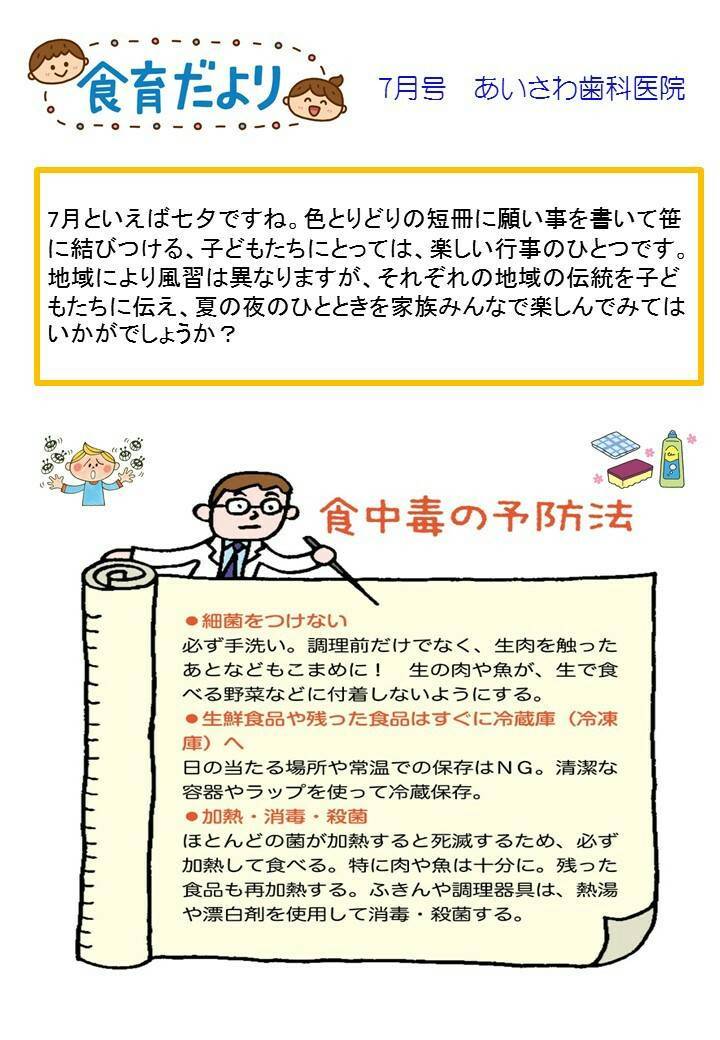 食育だより

7月号　あいさわ歯科医院

7月といえば七夕ですね。色とりどりの短冊に願い事を書いて笹に結びつける、子どもたちにとっては、楽しい行事のひとつです。地域により風習は異なりますが、それぞれの地域の伝統を子どもたちに伝え、夏の夜のひとときを家族みんなで楽しんでみてはいかがでしょうか？

食中毒の予防法

●細菌をつけない
必ず手洗い。調理前だけでなく、生肉を触ったあとなどもこまめに！　生の肉や魚が、生で食べる野菜などに付着しないようにする。

●生鮮食品や残った食品はすぐに冷蔵庫（冷凍庫）へ
日の当たる場所や常温での保存はＮＧ。清潔な容器やラップを使って冷蔵保存。

●加熱・消毒・殺菌
ほとんどの菌が加熱すると死滅するため、必ず加熱して食べる。特に肉や魚は十分に。残った食品も再加熱する。ふきんや調理器具は、熱湯や漂白剤を使用して消毒・殺菌する。